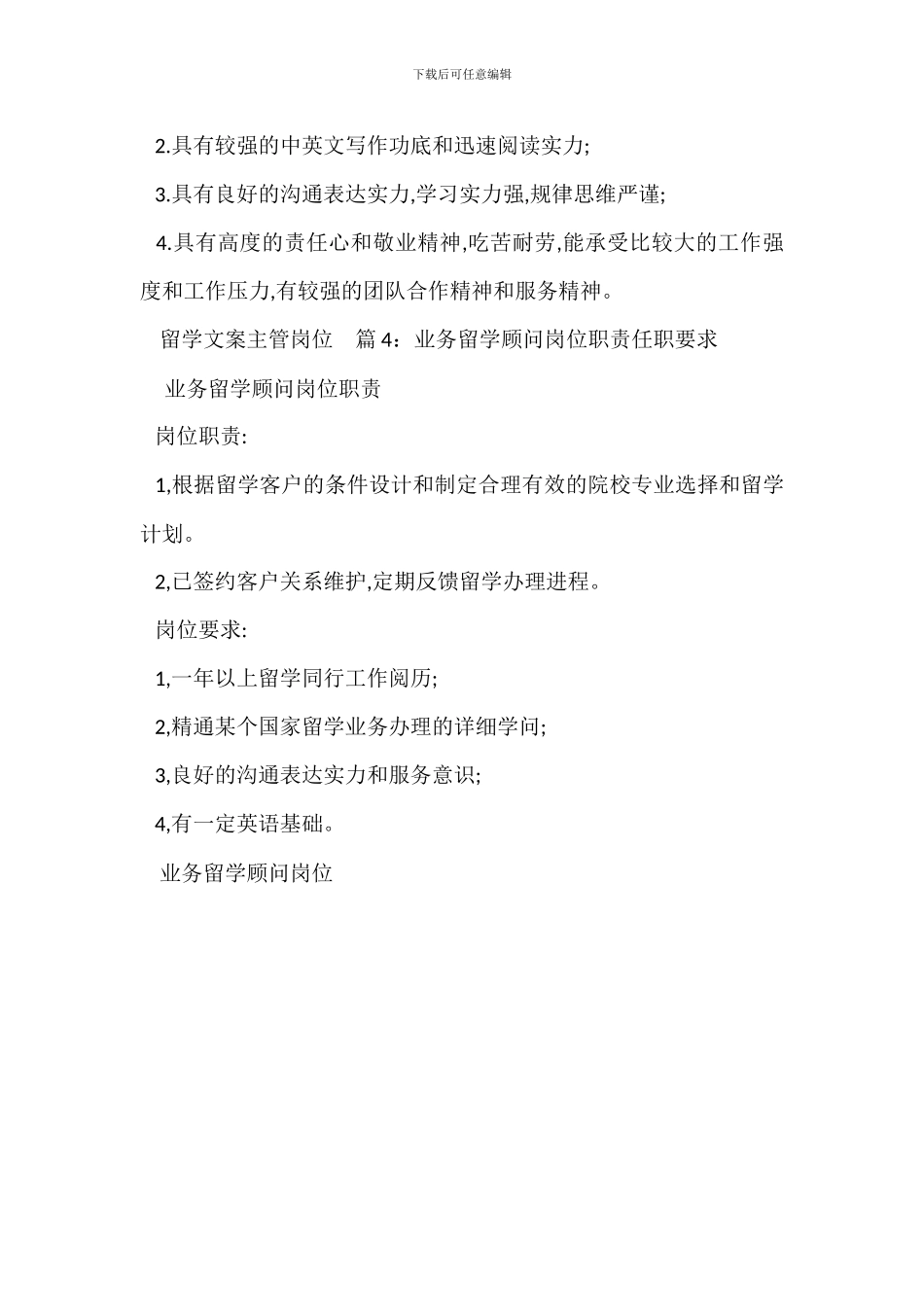 下载后可任意编辑

2.具有较强的中英文写作功底和迅速阅读实力;

3.具有良好的沟通表达实力,学习实力强,规律思维严谨;

4.具有高度的责任心和敬业精神,吃苦耐劳,能承受比较大的工作强度和工作压力,有较强的团队合作精神和服务精神。

留学文案主管岗位　篇 4：业务留学顾问岗位职责任职要求

业务留学顾问岗位职责

岗位职责:

1,根据留学客户的条件设计和制定合理有效的院校专业选择和留学计划。

2,已签约客户关系维护,定期反馈留学办理进程。

岗位要求:

1,一年以上留学同行工作阅历;

2,精通某个国家留学业务办理的详细学问;

3,良好的沟通表达实力和服务意识;

4,有一定英语基础。

业务留学顾问岗位